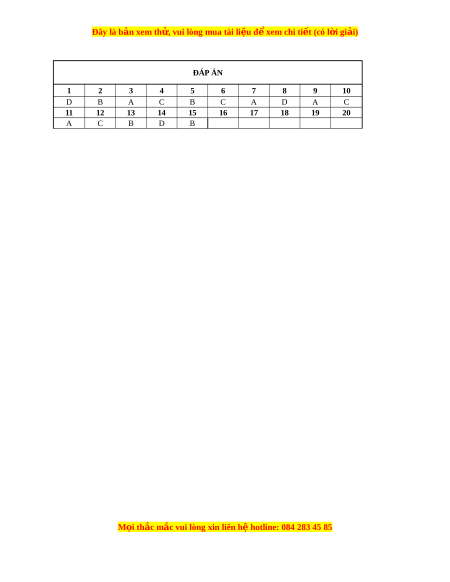 Đây là bản xem thử, vui lòng mua tài liệu để xem chi tiết (có lời giải)

| ĐÁP ÁN | | | | | | | | | |
|---|---|---|---|---|---|---|---|---|---|
| 1 | 2 | 3 | 4 | 5 | 6 | 7 | 8 | 9 | 10 |
| D | B | A | C | B | C | A | D | A | C |
| 11 | 12 | 13 | 14 | 15 | 16 | 17 | 18 | 19 | 20 |
| A | C | B | D | B | | | | | |

Mọi thắc mắc vui lòng xin liên hệ hotline: 084 283 45 85